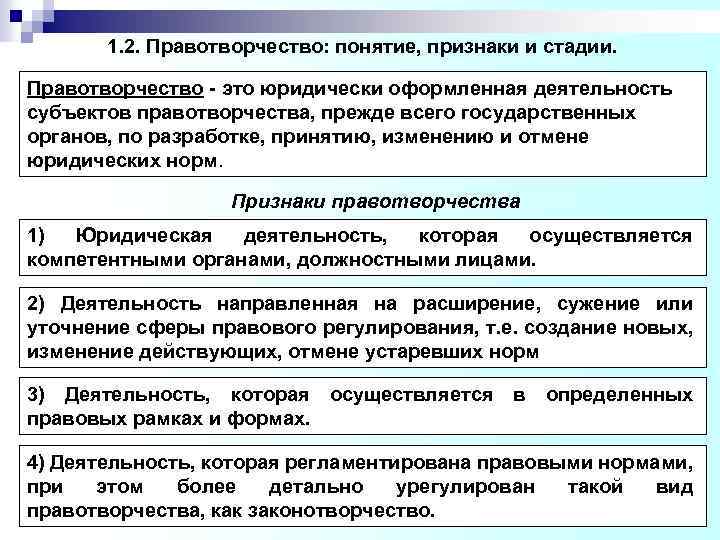 1.2. Правотворчество: понятие, признаки и стадии.

Правотворчество - это юридически оформленная деятельность субъектов правотворчества, прежде всего государственных органов, по разработке, принятию, изменению и отмене юридических норм.

Признаки правотворчества

1) Юридическая деятельность, которая осуществляется компетентными органами, должностными лицами.

2) Деятельность направленная на расширение, сужение или уточнение сферы правового регулирования, т.е. создание новых, изменение действующих, отмене устаревших норм

3) Деятельность, которая осуществляется в определенных правовых рамках и формах.

4) Деятельность, которая регламентирована правовыми нормами, при этом более детально урегулирован такой вид правотворчества, как законотворчество.